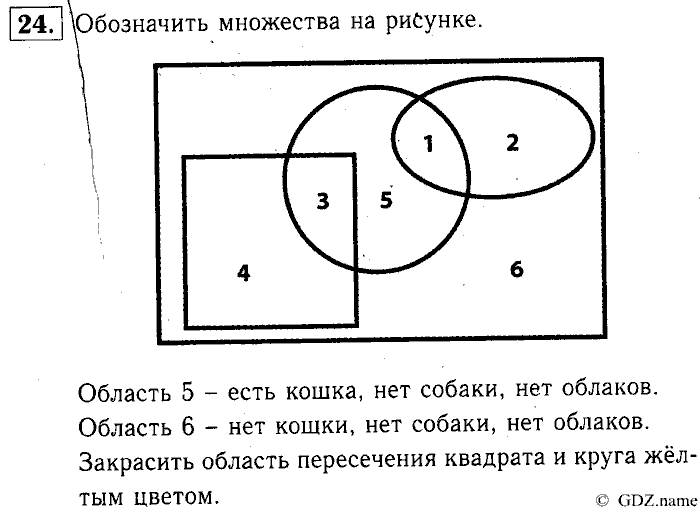 24. Обозначить множества на рисунке.

1 2 3 5 4 6

Область 5 – есть кошка, нет собаки, нет облаков.
Область 6 – нет кошки, нет собаки, нет облаков.
Закрасить область пересечения квадрата и круга жёлтым цветом.

© GDZ.name